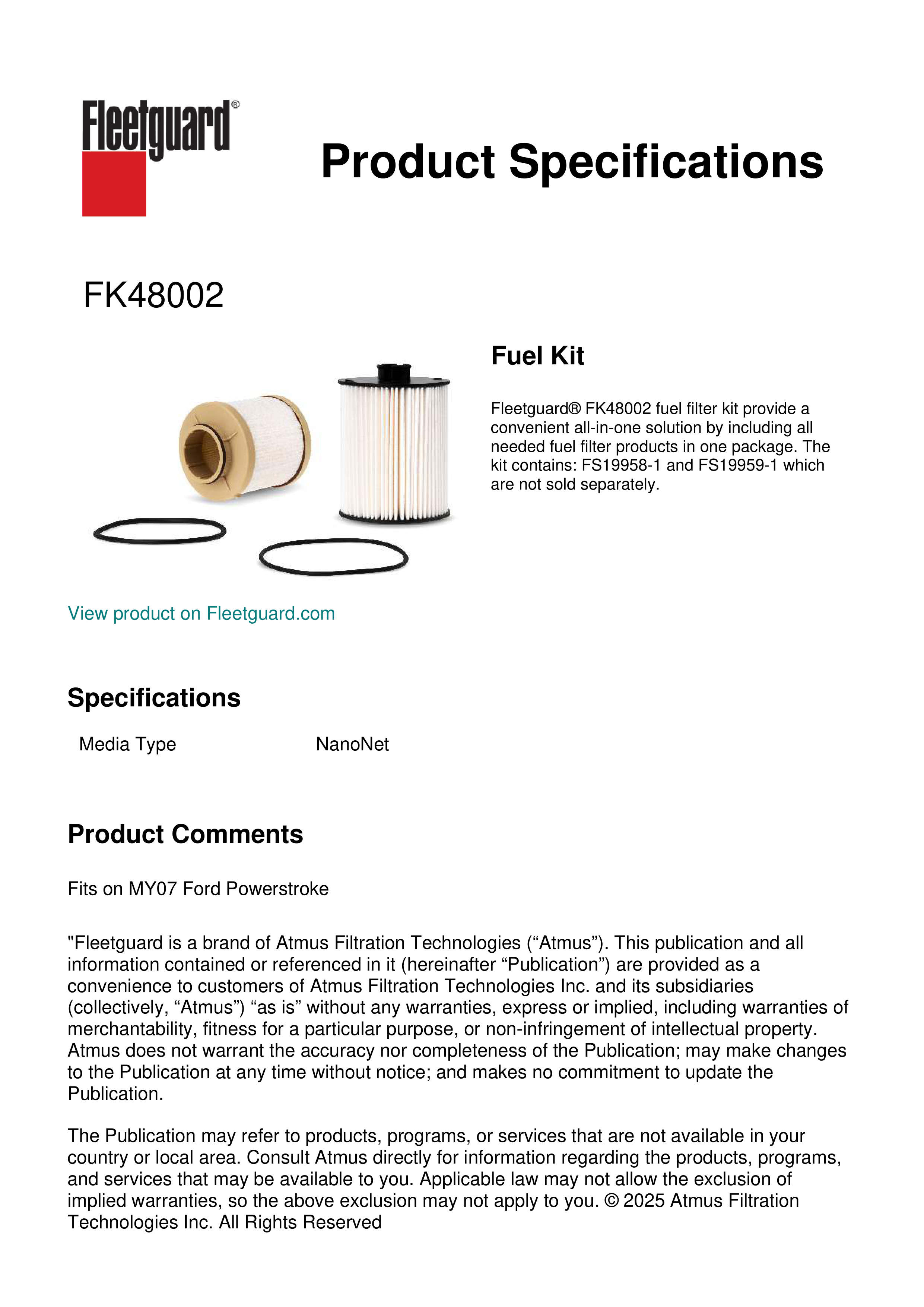 Fleetguard®

Product Specifications

FK48002

Fuel Kit

Fleetguard® FK48002 fuel filter kit provide a convenient all-in-one solution by including all needed fuel filter products in one package. The kit contains: FS19958-1 and FS19959-1 which are not sold separately.

View product on Fleetguard.com

Specifications

| Media Type | NanoNet |
|---|---|

Product Comments

Fits on MY07 Ford Powerstroke

"Fleetguard is a brand of Atmus Filtration Technologies (“Atmus”). This publication and all information contained or referenced in it (hereinafter “Publication”) are provided as a convenience to customers of Atmus Filtration Technologies Inc. and its subsidiaries (collectively, “Atmus”) “as is” without any warranties, express or implied, including warranties of merchantability, fitness for a particular purpose, or non-infringement of intellectual property. Atmus does not warrant the accuracy nor completeness of the Publication; may make changes to the Publication at any time without notice; and makes no commitment to update the Publication.

The Publication may refer to products, programs, or services that are not available in your country or local area. Consult Atmus directly for information regarding the products, programs, and services that may be available to you. Applicable law may not allow the exclusion of implied warranties, so the above exclusion may not apply to you. © 2025 Atmus Filtration Technologies Inc. All Rights Reserved